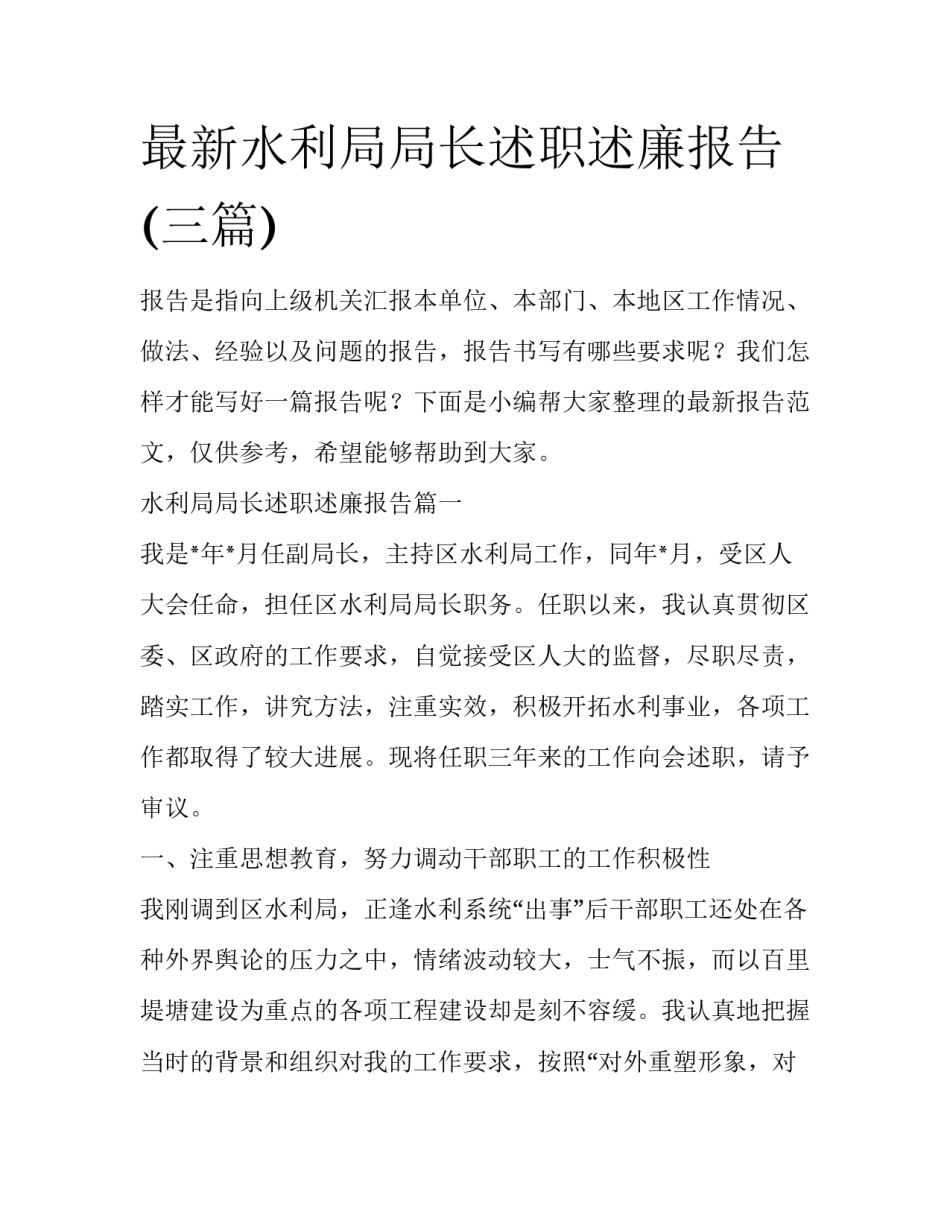 最新水利局局长述职述廉报告(三篇)

报告是指向上级机关汇报本单位、本部门、本地区工作情况、做法、经验以及问题的报告，报告书写有哪些要求呢？我们怎样才能写好一篇报告呢？下面是小编帮大家整理的最新报告范文，仅供参考，希望能够帮助到大家。

水利局局长述职述廉报告篇一

我是*年*月任副局长，主持区水利局工作，同年*月，受区人大会任命，担任区水利局局长职务。任职以来，我认真贯彻区委、区政府的工作要求，自觉接受区人大的监督，尽职尽责，踏实工作，讲究方法，注重实效，积极开拓水利事业，各项工作都取得了较大进展。现将任职三年来的工作向会述职，请予审议。

一、注重思想教育，努力调动干部职工的工作积极性

我刚调到区水利局，正逢水利系统“出事”后干部职工还处在各种外界舆论的压力之中，情绪波动较大，士气不振，而以百里堤塘建设为重点的各项工程建设却是刻不容缓。我认真地把握当时的背景和组织对我的工作要求，按照“对外重塑形象，对